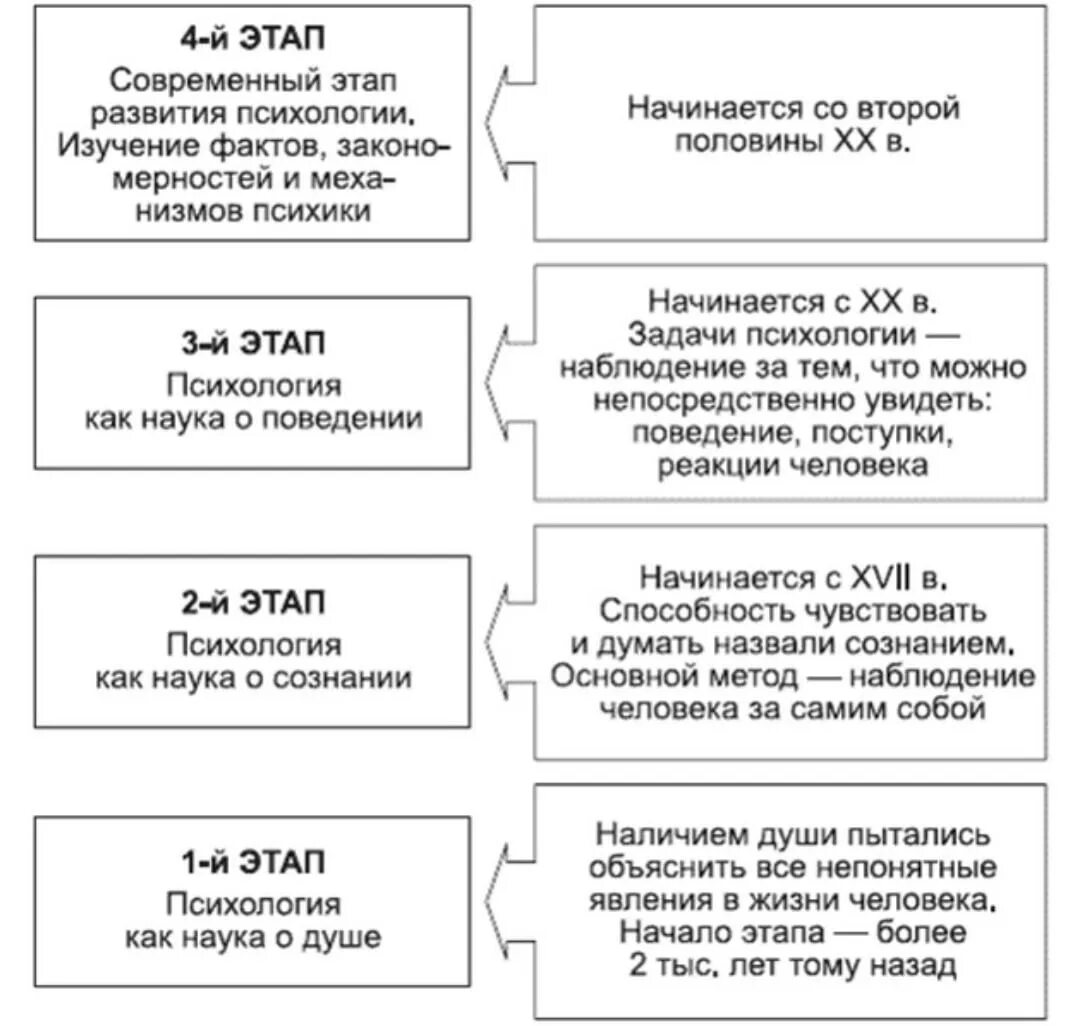 4-й ЭТАП
Современный этап развития психологии. Изучение фактов, закономерностей и механизмов психики

Начинается со второй половины XX в.

3-й ЭТАП
Психология как наука о поведении

Начинается с XX в. Задачи психологии — наблюдение за тем, что можно непосредственно увидеть: поведение, поступки, реакции человека

2-й ЭТАП
Психология как наука о сознании

Начинается с XVII в. Способность чувствовать и думать назвали сознанием. Основной метод — наблюдение человека за самим собой

1-й ЭТАП
Психология как наука о душе

Наличием души пытались объяснить все непонятные явления в жизни человека. Начало этапа — более 2 тыс. лет тому назад